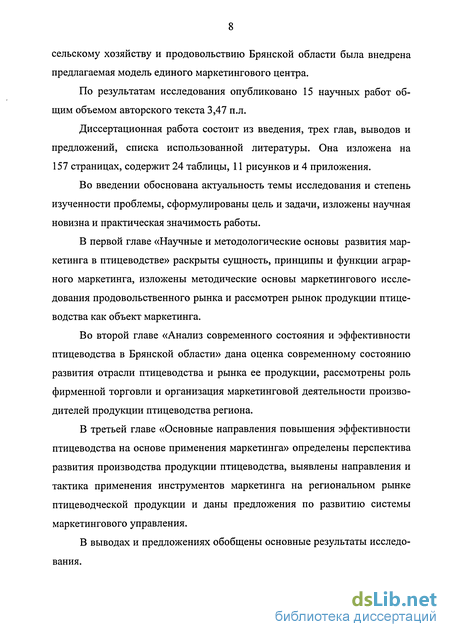 8

сельскому хозяйству и продовольствию Брянской области была внедрена предлагаемая модель единого маркетингового центра.

По результатам исследования опубликовано 15 научных работ общим объемом авторского текста 3,47 п.л.

Диссертационная работа состоит из введения, трех глав, выводов и предложений, списка использованной литературы. Она изложена на 157 страницах, содержит 24 таблицы, 11 рисунков и 4 приложения.

Во введении обоснована актуальность темы исследования и степень изученности проблемы, сформулированы цель и задачи, изложены научная новизна и практическая значимость работы.

В первой главе «Научные и методологические основы развития маркетинга в птицеводстве» раскрыты сущность, принципы и функции аграрного маркетинга, изложены методические основы маркетингового исследования продовольственного рынка и рассмотрен рынок продукции птицеводства как объект маркетинга.

Во второй главе «Анализ современного состояния и эффективности птицеводства в Брянской области» дана оценка современному состоянию развития отрасли птицеводства и рынка ее продукции, рассмотрены роль фирменной торговли и организация маркетинговой деятельности производителей продукции птицеводства региона.

В третьей главе «Основные направления повышения эффективности птицеводства на основе применения маркетинга» определены перспектива развития производства продукции птицеводства, выявлены направления и тактика применения инструментов маркетинга на региональном рынке птицеводческой продукции и даны предложения по развитию системы маркетингового управления.

В выводах и предложениях обобщены основные результаты исследования.

dsLib.net
библиотека диссертаций